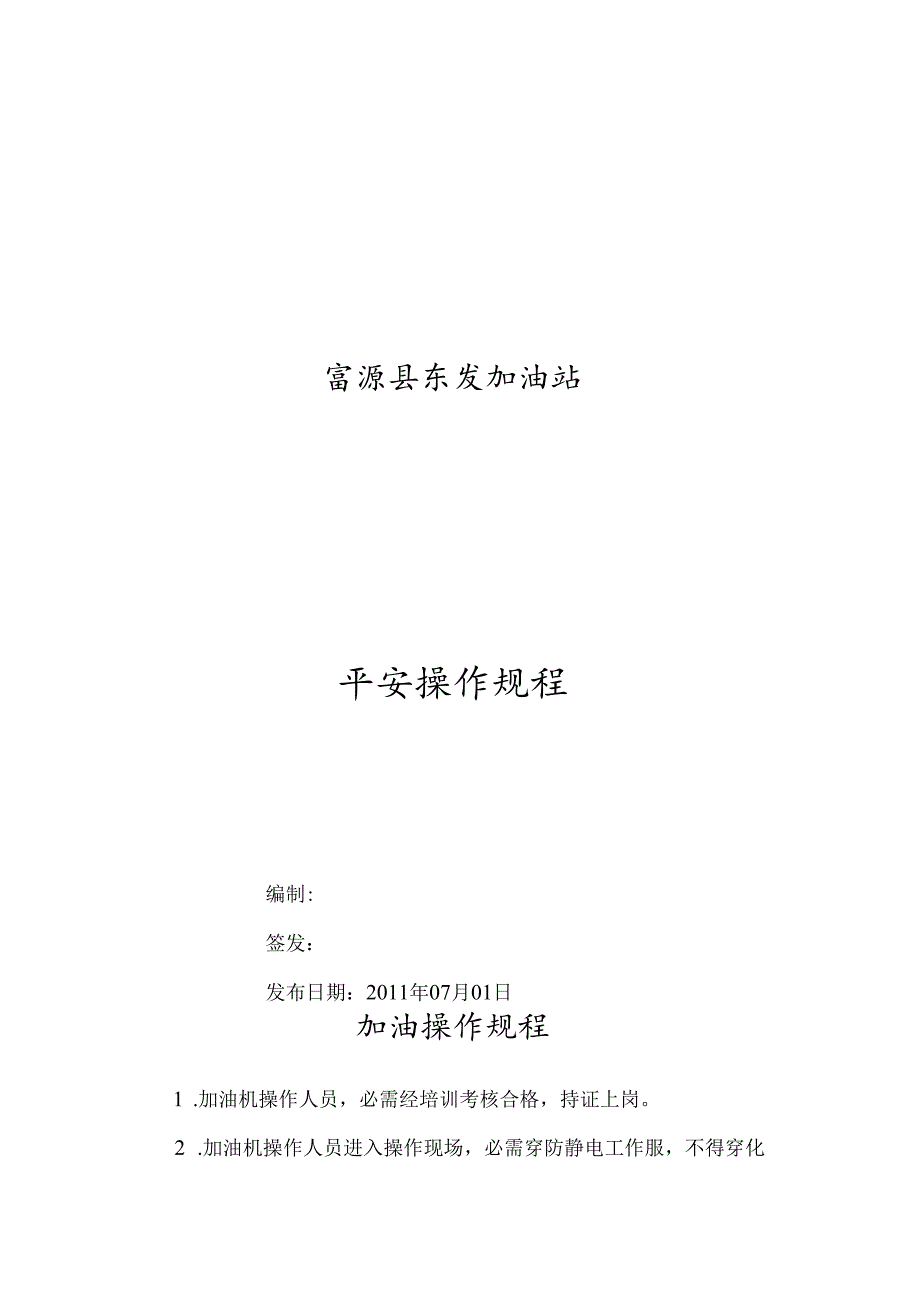 富源县东发加油站

平安操作规程

编制:

签发:

发布日期：2011年07月01日

加油操作规程

1 .加油机操作人员，必需经培训考核合格，持证上岗。

2 .加油机操作人员进入操作现场，必需穿防静电工作服，不得穿化